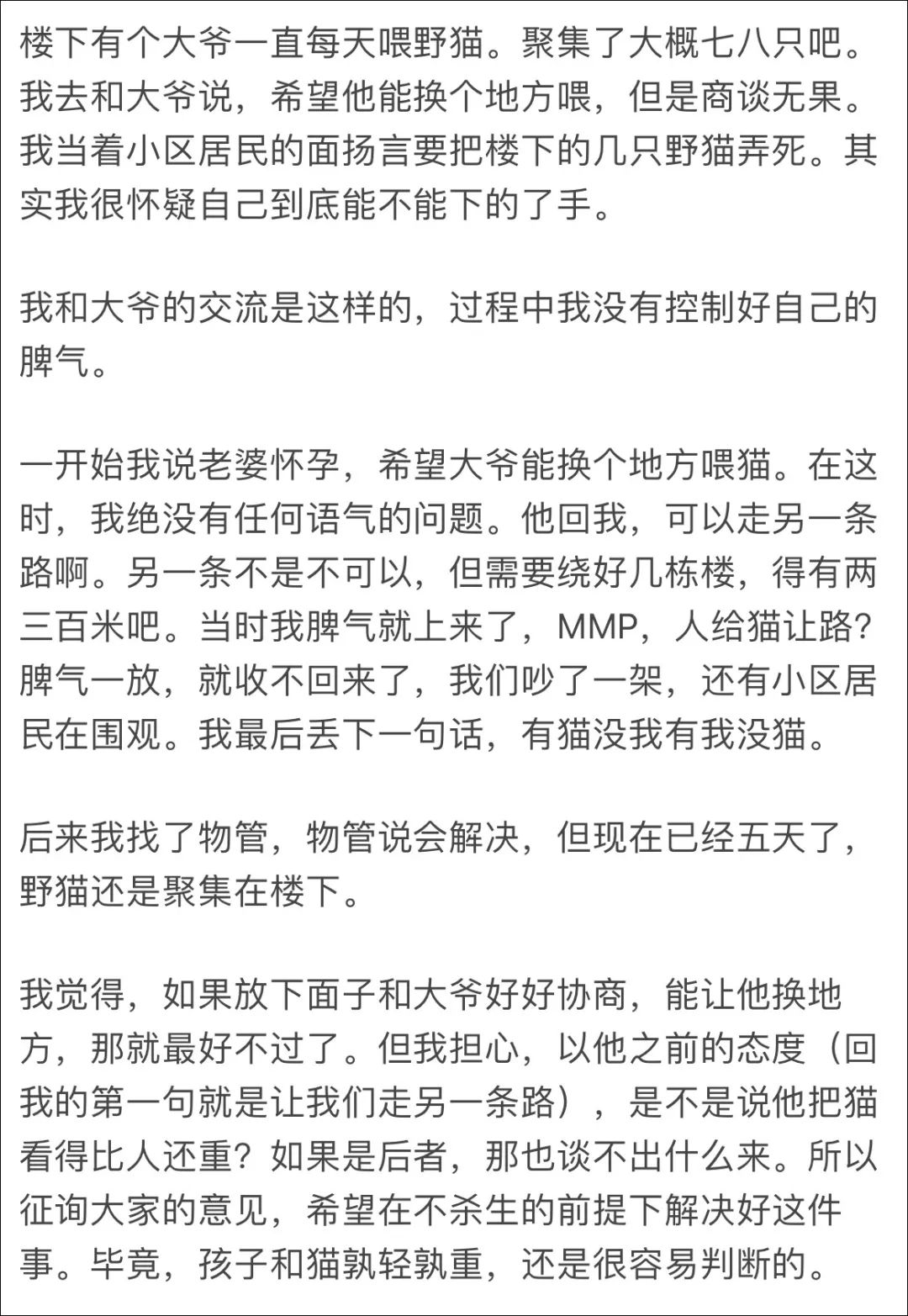 楼下有个大爷一直每天喂野猫。聚集了大概七八只吧。我去和大爷说，希望他能换个地方喂，但是商谈无果。我当着小区居民的面扬言要把楼下的几只野猫弄死。其实我很怀疑自己到底能不能下的了手。

我和大爷的交流是这样的，过程中我没有控制好自己的脾气。

一开始我说老婆怀孕，希望大爷能换个地方喂猫。在这时，我绝没有任何语气的问题。他回我，可以走另一条路啊。另一条不是不可以，但需要绕好几栋楼，得有两三百米吧。当时我脾气就上来了，MMP，人给猫让路？脾气一放，就收不回来了，我们吵了一架，还有小区居民在围观。我最后丢下一句话，有猫没我有我没猫。

后来我找了物管，物管说会解决，但现在已经五天了，野猫还是聚集在楼下。

我觉得，如果放下面子和大爷好好协商，能让他换地方，那就最好不过了。但我担心，以他之前的态度（回我的第一句就是让我们走另一条路），是不是说他把猫看得比人还重？如果是后者，那也谈不出什么来。所以征询大家的意见，希望在不杀生的前提下解决好这件事。毕竟，孩子和猫孰轻孰重，还是很容易判断的。